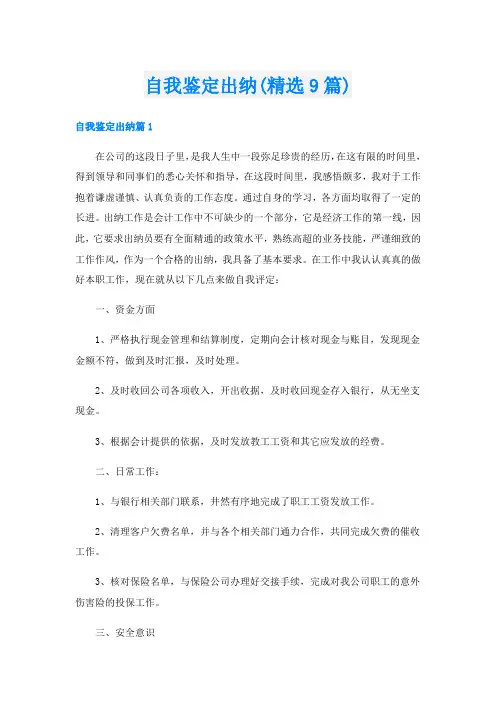 自我鉴定出纳(精选9篇)

自我鉴定出纳篇1

在公司的这段日子里，是我人生中一段弥足珍贵的经历，在这有限的时间里，得到领导和同事们的悉心关怀和指导，在这段时间里，我感悟颇多，我对于工作抱着谦虚谨慎、认真负责的工作态度。通过自身的学习，各方面均取得了一定的长进。出纳工作是会计工作中不可缺少的一个部分，它是经济工作的第一线，因此，它要求出纳员要有全面精通的政策水平，熟练高超的业务技能，严谨细致的工作作风，作为一个合格的出纳，我具备了基本要求。在工作中我认认真真的做好本职工作，现在就从以下几点来做自我评定：

一、资金方面

1、严格执行现金管理和结算制度，定期向会计核对现金与账目，发现现金金额不符，做到及时汇报，及时处理。

2、及时收回公司各项收入，开出收据，及时收回现金存入银行，从无坐支现金。

3、根据会计提供的依据，及时发放教工工资和其它应发放的经费。

二、日常工作：

1、与银行相关部门联系，井然有序地完成了职工工资发放工作。

2、清理客户欠费名单，并与各个相关部门通力合作，共同完成欠费的催收工作。

3、核对保险名单，与保险公司办理好交接手续，完成对我公司职工的意外伤害险的投保工作。

三、安全意识